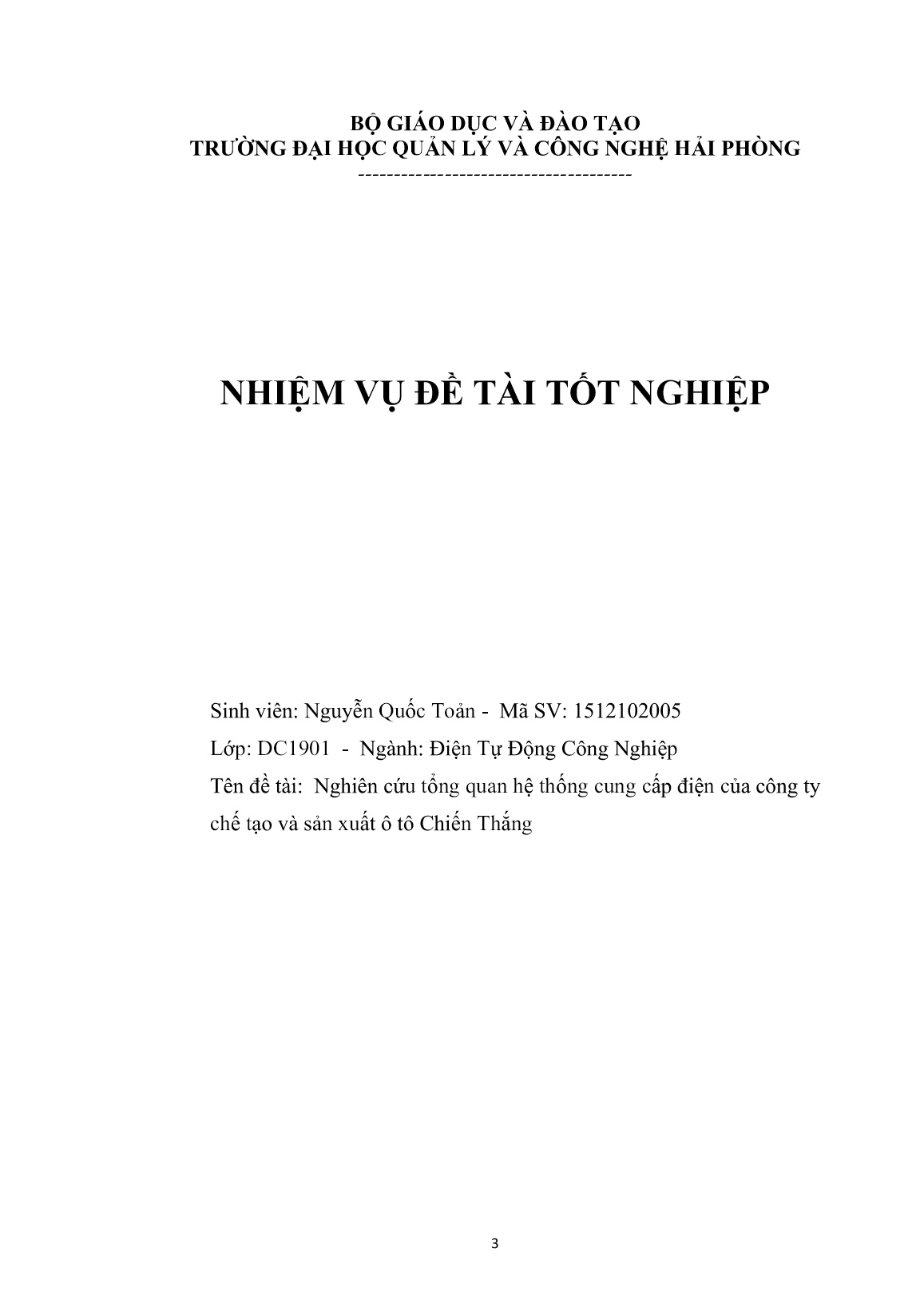 BỘ GIÁO DỤC VÀ ĐÀO TẠO
TRƯỜNG ĐẠI HỌC QUẢN LÝ VÀ CÔNG NGHỆ HẢI PHÒNG
--------------------------------------

NHIỆM VỤ ĐỀ TÀI TỐT NGHIỆP

Sinh viên: Nguyễn Quốc Toản - Mã SV: 1512102005

Lớp: DC1901 - Ngành: Điện Tự Động Công Nghiệp

Tên đề tài: Nghiên cứu tổng quan hệ thống cung cấp điện của công ty chế tạo và sản xuất ô tô Chiến Thắng

3